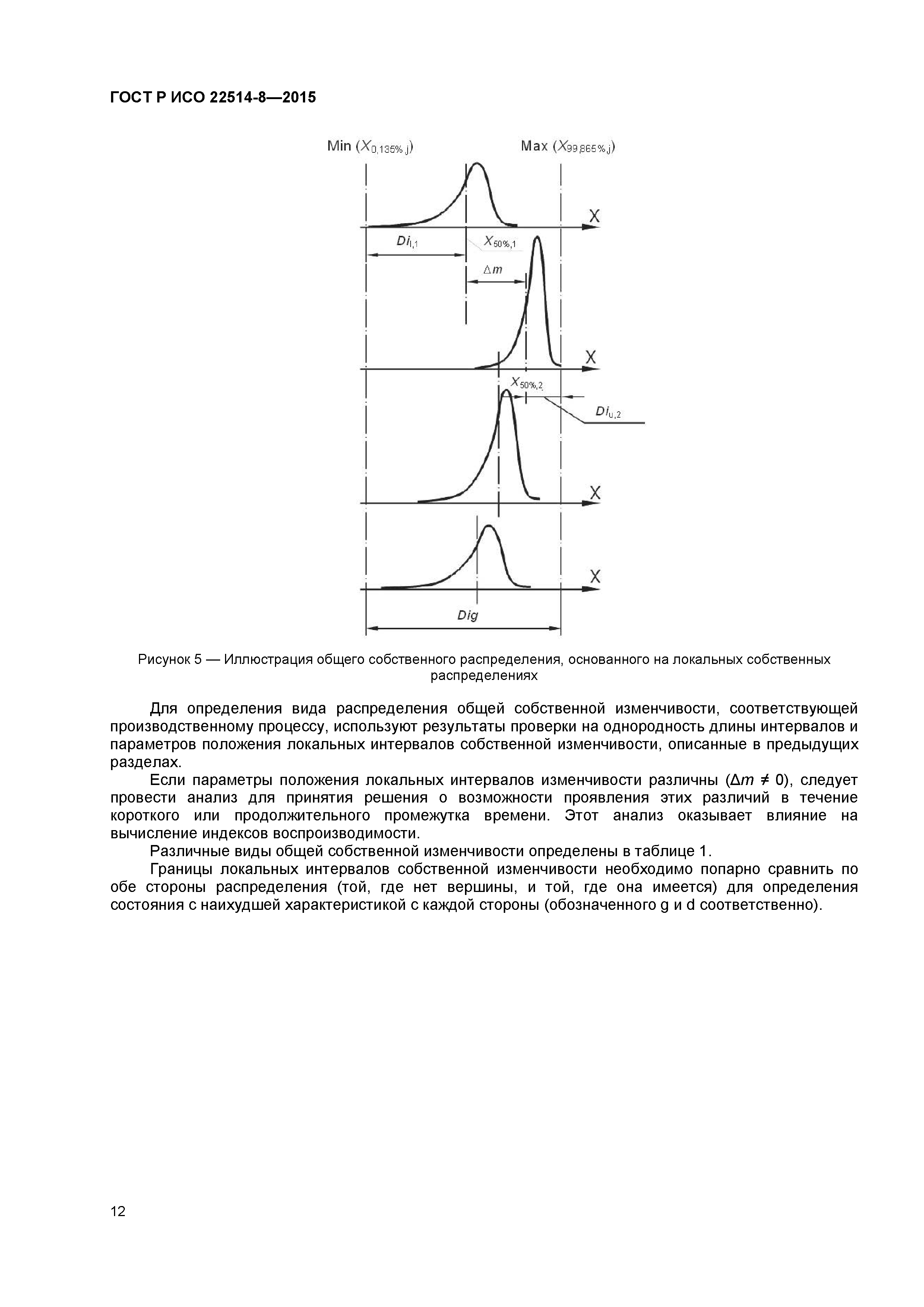 ГОСТ Р ИСО 22514-8—2015

Min ($X_{0,135\%,j}$)

Max ($X_{99,865\%,j}$)

X

$Di_{l,1}$

$X_{50\%,1}$

$\Delta m$

X

$X_{50\%,2}$

$Di_{u,2}$

X

X

$Dig$

Рисунок 5 — Иллюстрация общего собственного распределения, основанного на локальных собственных распределениях

Для определения вида распределения общей собственной изменчивости, соответствующей производственному процессу, используют результаты проверки на однородность длины интервалов и параметров положения локальных интервалов собственной изменчивости, описанные в предыдущих разделах.

Если параметры положения локальных интервалов изменчивости различны ($\Delta m \neq 0$), следует провести анализ для принятия решения о возможности проявления этих различий в течение короткого или продолжительного промежутка времени. Этот анализ оказывает влияние на вычисление индексов воспроизводимости.

Различные виды общей собственной изменчивости определены в таблице 1.

Границы локальных интервалов собственной изменчивости необходимо попарно сравнить по обе стороны распределения (той, где нет вершины, и той, где она имеется) для определения состояния с наихудшей характеристикой с каждой стороны (обозначенного g и d соответственно).

12